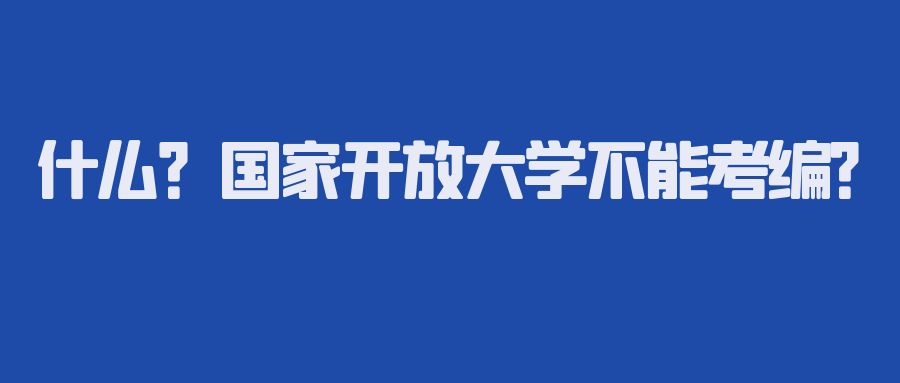 什么？国家开放大学不能考编？